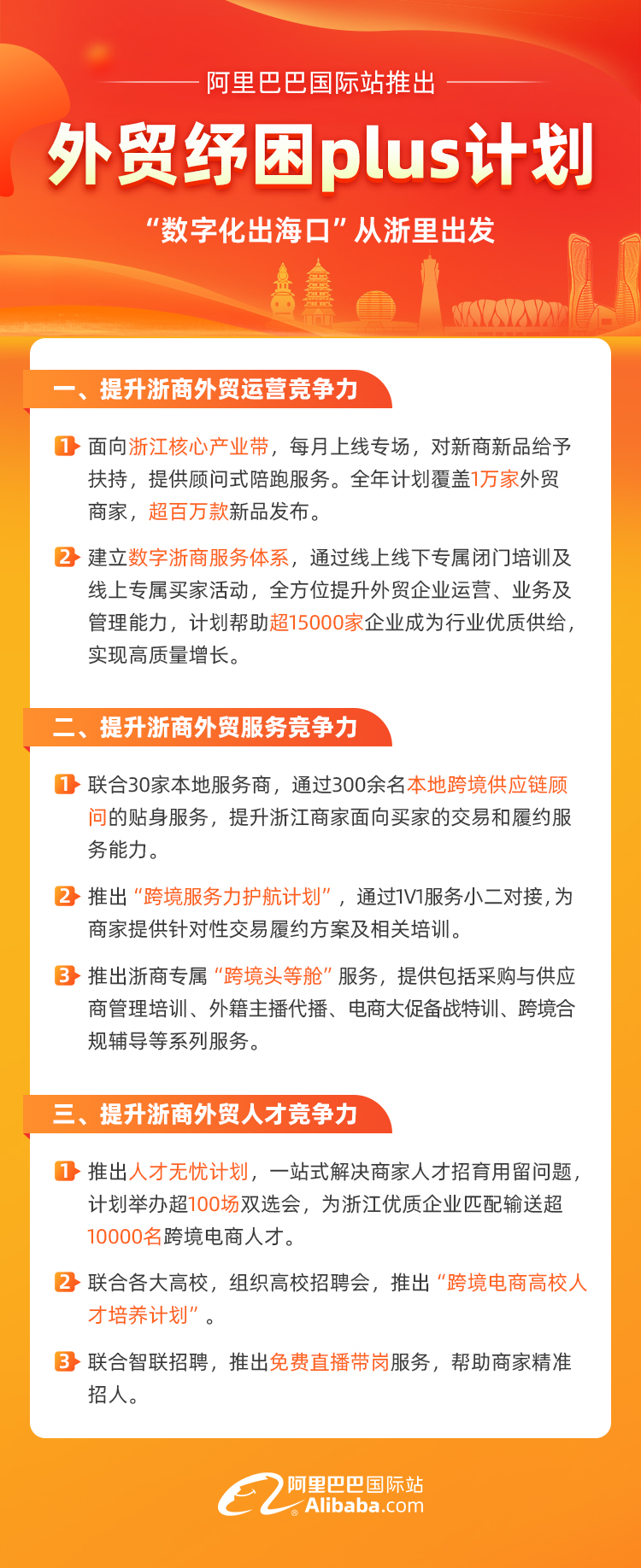 阿里巴巴国际站推出

外贸纾困plus计划

“数字化出海口”从浙里出发

一、提升浙商外贸运营竞争力

1 面向浙江核心产业带，每月上线专场，对新商新品给予扶持，提供顾问式陪跑服务。全年计划覆盖1万家外贸商家，超百万款新品发布。

2 建立数字浙商服务体系，通过线上线下专属闭门培训及线上专属买家活动，全方位提升外贸企业运营、业务及管理能力，计划帮助超15000家企业成为行业优质供给，实现高质量增长。

二、提升浙商外贸服务竞争力

1 联合30家本地服务商，通过300余名本地跨境供应链顾问的贴身服务，提升浙江商家面向买家的交易和履约服务能力。

2 推出“跨境服务力护航计划”，通过1V1服务小二对接，为商家提供针对性交易履约方案及相关培训。

3 推出浙商专属“跨境头等舱”服务，提供包括采购与供应商管理培训、外籍主播代播、电商大促备战特训、跨境合规辅导等系列服务。

三、提升浙商外贸人才竞争力

1 推出人才无忧计划，一站式解决商家人才招育用留问题，计划举办超100场双选会，为浙江优质企业匹配输送超10000名跨境电商人才。

2 联合各大高校，组织高校招聘会，推出“跨境电商高校人才培养计划”。

3 联合智联招聘，推出免费直播带岗服务，帮助商家精准招人。

阿里巴巴国际站
Alibaba.com